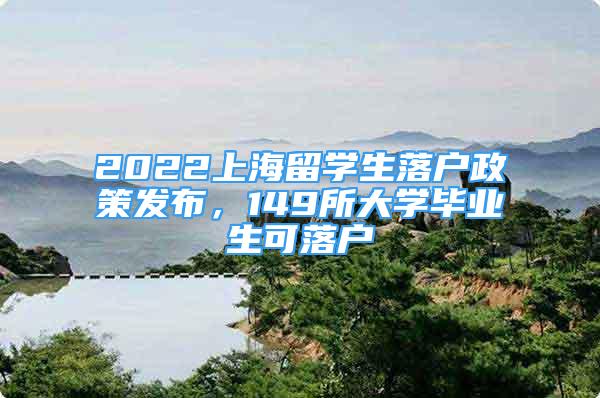 2022上海留学生落户政策发布，149所大学毕业生可落户